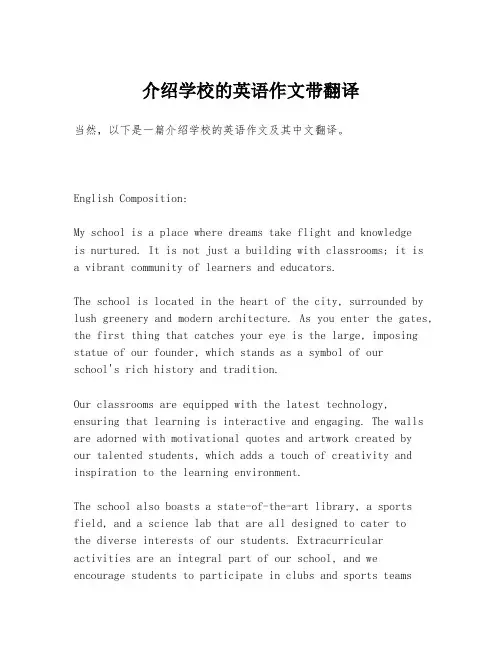 介绍学校的英语作文带翻译

当然，以下是一篇介绍学校的英语作文及其中文翻译。

English Composition:

My school is a place where dreams take flight and knowledge is nurtured. It is not just a building with classrooms; it is a vibrant community of learners and educators.

The school is located in the heart of the city, surrounded by lush greenery and modern architecture. As you enter the gates, the first thing that catches your eye is the large, imposing statue of our founder, which stands as a symbol of our school's rich history and tradition.

Our classrooms are equipped with the latest technology, ensuring that learning is interactive and engaging. The walls are adorned with motivational quotes and artwork created by our talented students, which adds a touch of creativity and inspiration to the learning environment.

The school also boasts a state-of-the-art library, a sports field, and a science lab that are all designed to cater to the diverse interests of our students. Extracurricular activities are an integral part of our school, and we encourage students to participate in clubs and sports teams